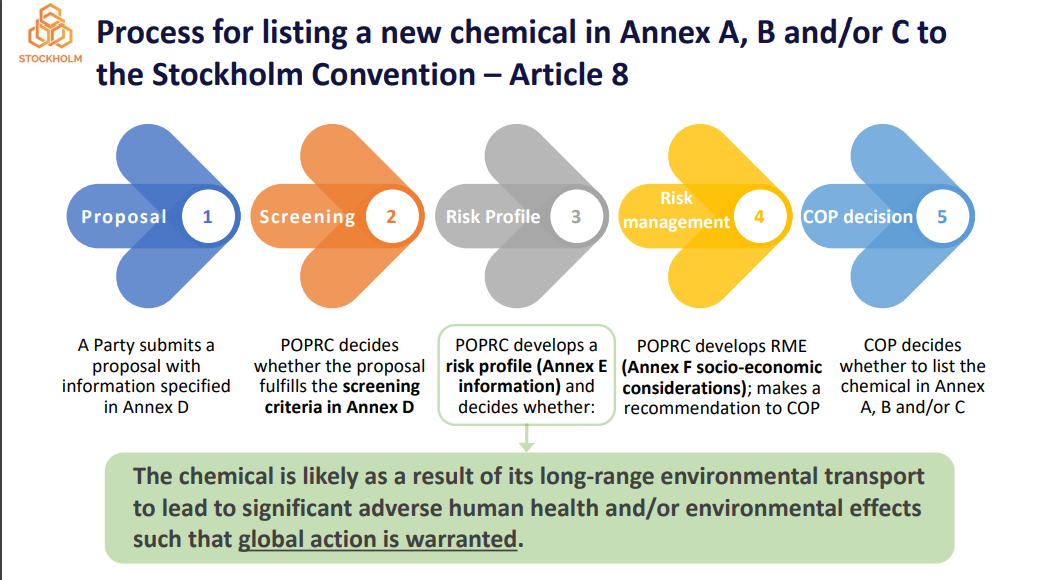 STOCKHOLM

Process for listing a new chemical in Annex A, B and/or C to the Stockholm Convention – Article 8

Proposal 1

Screening 2

Risk Profile 3

Risk management 4

COP decision 5

A Party submits a proposal with information specified in Annex D

POPRC decides whether the proposal fulfills the screening criteria in Annex D

POPRC develops a risk profile (Annex E information) and decides whether:

POPRC develops RME (Annex F socio-economic considerations); makes a recommendation to COP

COP decides whether to list the chemical in Annex A, B and/or C

The chemical is likely as a result of its long-range environmental transport to lead to significant adverse human health and/or environmental effects such that global action is warranted.